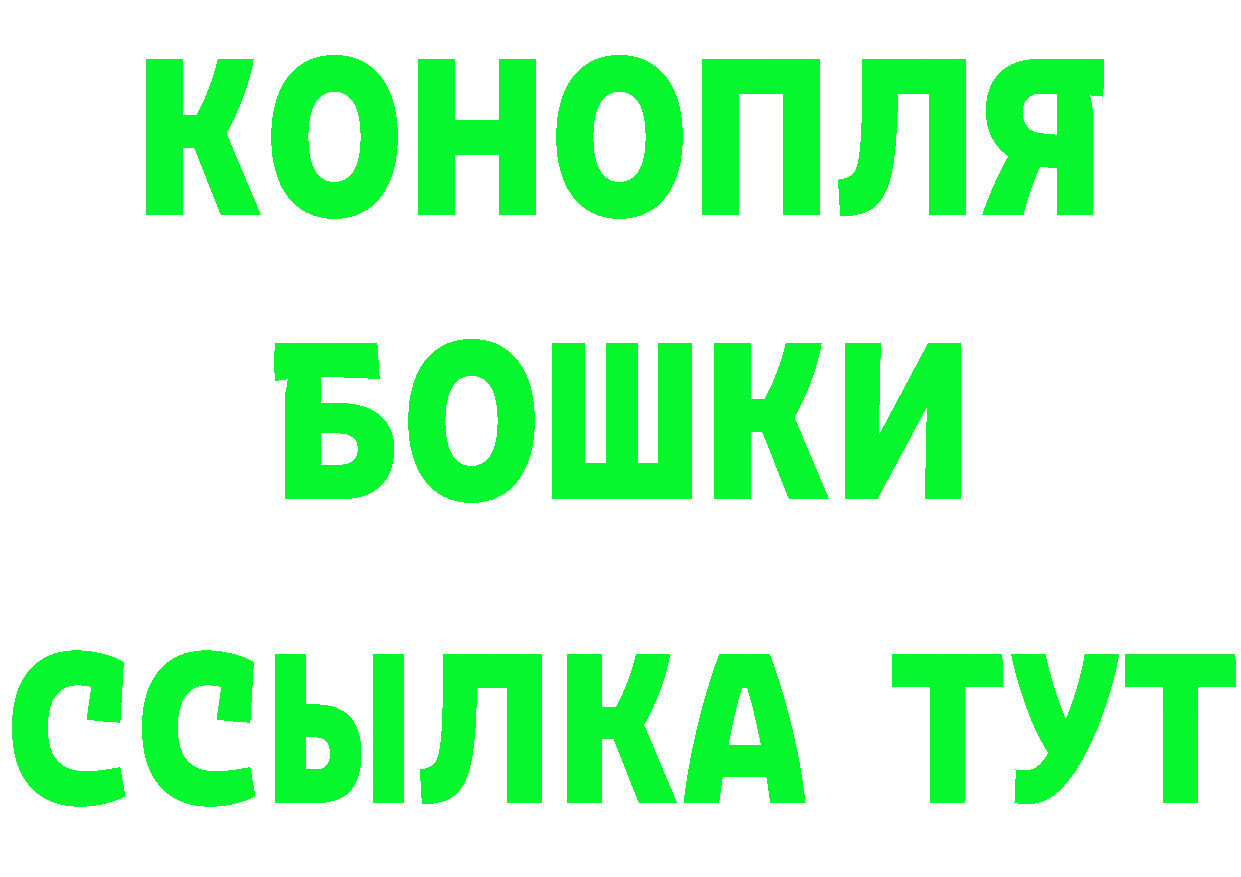 КОНОПЛЯ
БОШКИ
ССЫЛКА ТУТ